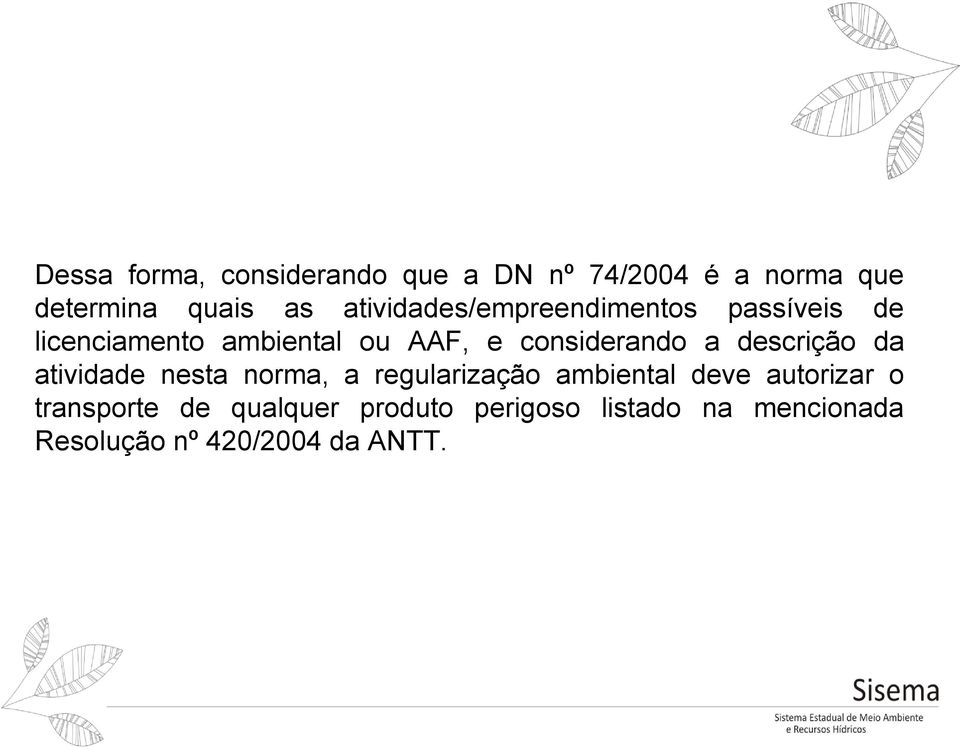 Dessa forma, considerando que a DN nº 74/2004 é a norma que determina quais as atividades/empreendimentos passíveis de licenciamento ambiental ou AAF, e considerando a descrição da atividade nesta norma, a regularização ambiental deve autorizar o transporte de qualquer produto perigoso listado na mencionada Resolução nº 420/2004 da ANTT.

Sisema
Sistema Estadual de Meio Ambiente e Recursos Hídricos